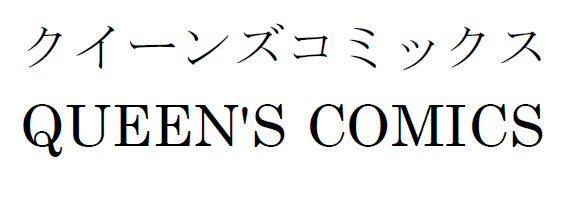 クイーンズコミックス
QUEEN'S COMICS